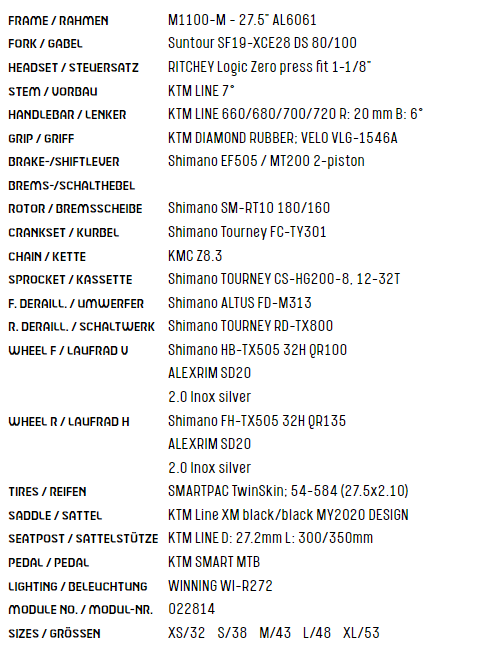 | | |
|---|---|
| FRAME / RAHMEN | M1100-M - 27.5" AL6061 |
| FORK / GABEL | Suntour SF19-XCE28 DS 80/100 |
| HEADSET / STEUERSATZ | RITCHEY Logic Zero press fit 1-1/8" |
| STEM / VORBAU | KTM LINE 7° |
| HANDLEBAR / LENKER | KTM LINE 660/680/700/720 R: 20 mm B: 6° |
| GRIP / GRIFF | KTM DIAMOND RUBBER; VELO VLG-1546A |
| BRAKE-/SHIFTLEVER BREMS-/SCHALTHEBEL | Shimano EF505 / MT200 2-piston |
| ROTOR / BREMSSCHEIBE | Shimano SM-RT10 180/160 |
| CRANKSET / KURBEL | Shimano Tourney FC-TY301 |
| CHAIN / KETTE | KMC Z8.3 |
| SPROCKET / KASSETTE | Shimano TOURNEY CS-HG200-8, 12-32T |
| F. DERAILL. / UMWERFER | Shimano ALTUS FD-M313 |
| R. DERAILL. / SCHALTWERK | Shimano TOURNEY RD-TX800 |
| WHEEL F / LAUFRAD V | Shimano HB-TX505 32H QR100 ALEXRIM SD20 2.0 Inox silver |
| WHEEL R / LAUFRAD H | Shimano FH-TX505 32H QR135 ALEXRIM SD20 2.0 Inox silver |
| TIRES / REIFEN | SMARTPAC TwinSkin; 54-584 (27.5x2.10) |
| SADDLE / SATTEL | KTM Line XM black/black MY2020 DESIGN |
| SEATPOST / SATTELSTÜTZE | KTM LINE D: 27.2mm L: 300/350mm |
| PEDAL / PEDAL | KTM SMART MTB |
| LIGHTING / BELEUCHTUNG | WINNING WI-R272 |
| MODULE NO. / MODUL-NR. | 022814 |
| SIZES / GRÖSSEN | XS/32 S/38 M/43 L/48 XL/53 |